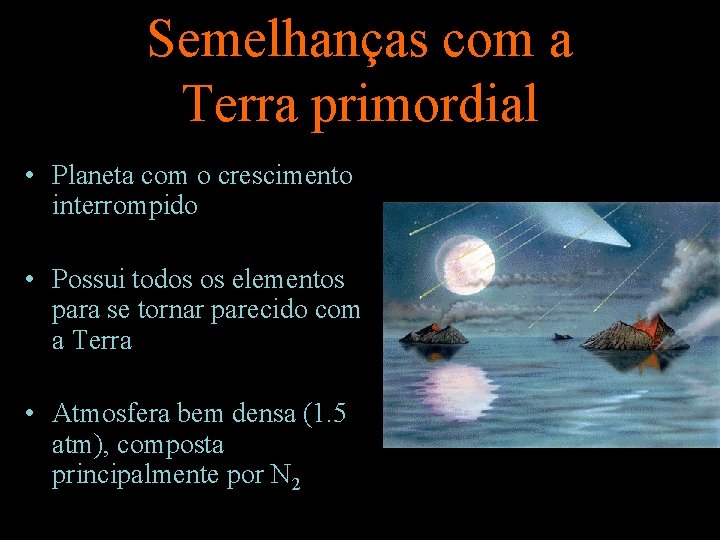 Semelhanças com a Terra primordial

• Planeta com o crescimento interrompido

• Possui todos os elementos para se tornar parecido com a Terra

• Atmosfera bem densa (1.5 atm), composta principalmente por $N_2$